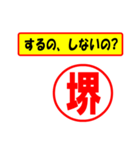 するの、しないの?

堺